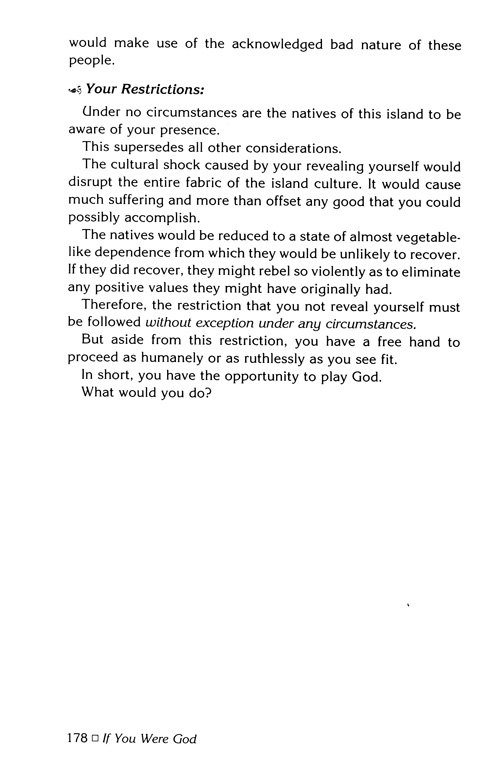 would make use of the acknowledged bad nature of these people.

Your Restrictions:

Under no circumstances are the natives of this island to be aware of your presence.

This supersedes all other considerations.

The cultural shock caused by your revealing yourself would disrupt the entire fabric of the island culture. It would cause much suffering and more than offset any good that you could possibly accomplish.

The natives would be reduced to a state of almost vegetable-like dependence from which they would be unlikely to recover. If they did recover, they might rebel so violently as to eliminate any positive values they might have originally had.

Therefore, the restriction that you not reveal yourself must be followed without exception under any circumstances.

But aside from this restriction, you have a free hand to proceed as humanely or as ruthlessly as you see fit.

In short, you have the opportunity to play God.

What would you do?

178 □ If You Were God